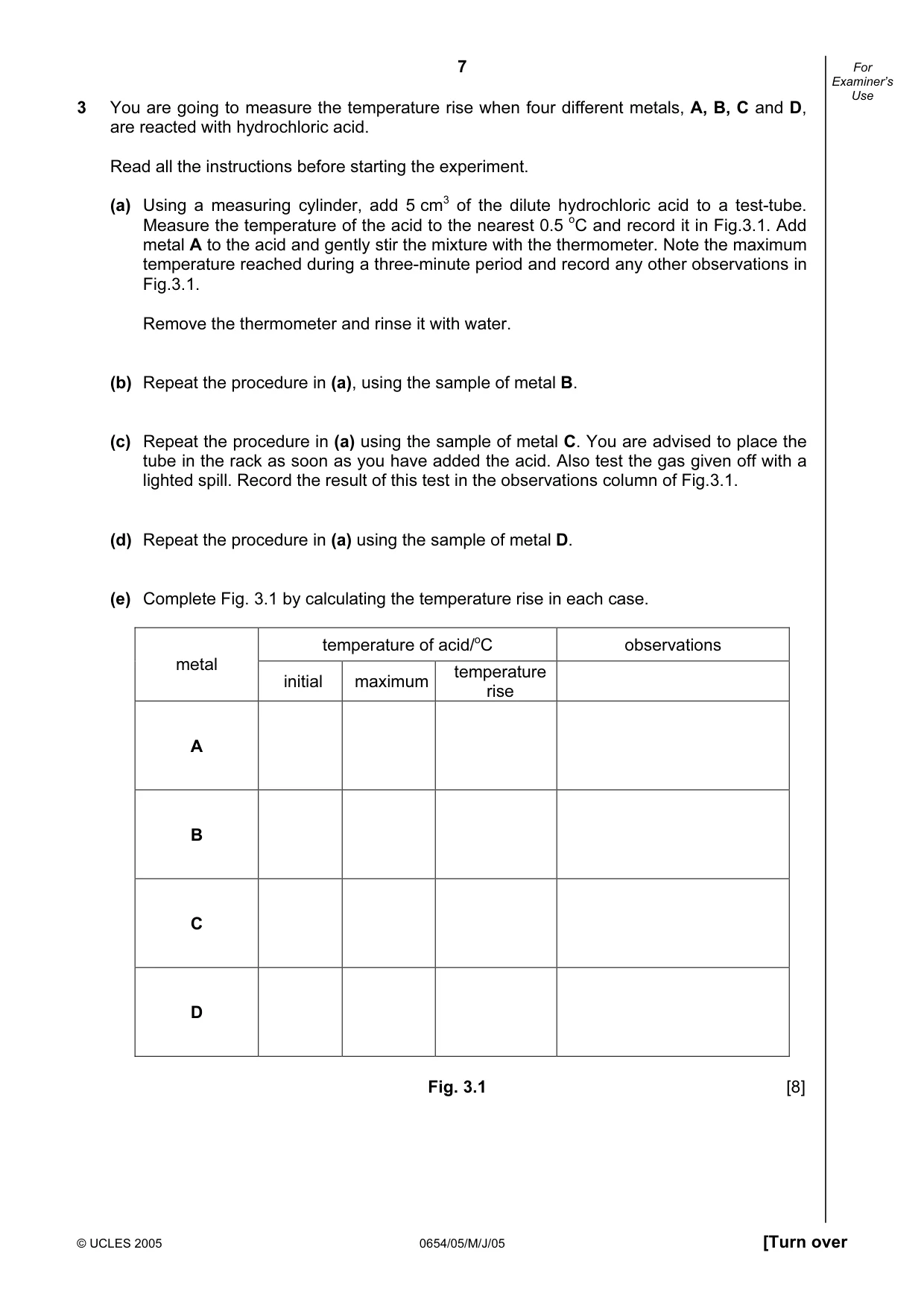 7

For Examiner's Use

3 You are going to measure the temperature rise when four different metals, A, B, C and D, are reacted with hydrochloric acid.

Read all the instructions before starting the experiment.

(a) Using a measuring cylinder, add 5 $cm^3$ of the dilute hydrochloric acid to a test-tube. Measure the temperature of the acid to the nearest 0.5 °C and record it in Fig.3.1. Add metal A to the acid and gently stir the mixture with the thermometer. Note the maximum temperature reached during a three-minute period and record any other observations in Fig.3.1.

Remove the thermometer and rinse it with water.

(b) Repeat the procedure in (a), using the sample of metal B.

(c) Repeat the procedure in (a) using the sample of metal C. You are advised to place the tube in the rack as soon as you have added the acid. Also test the gas given off with a lighted spill. Record the result of this test in the observations column of Fig.3.1.

(d) Repeat the procedure in (a) using the sample of metal D.

(e) Complete Fig. 3.1 by calculating the temperature rise in each case.

| metal | temperature of acid/°C | | | observations |
|---|---|---|---|---|
| | initial | maximum | temperature rise | |
| A | | | | |
| B | | | | |
| C | | | | |
| D | | | | |

Fig. 3.1 [8]

© UCLES 2005 0654/05/M/J/05 [Turn over